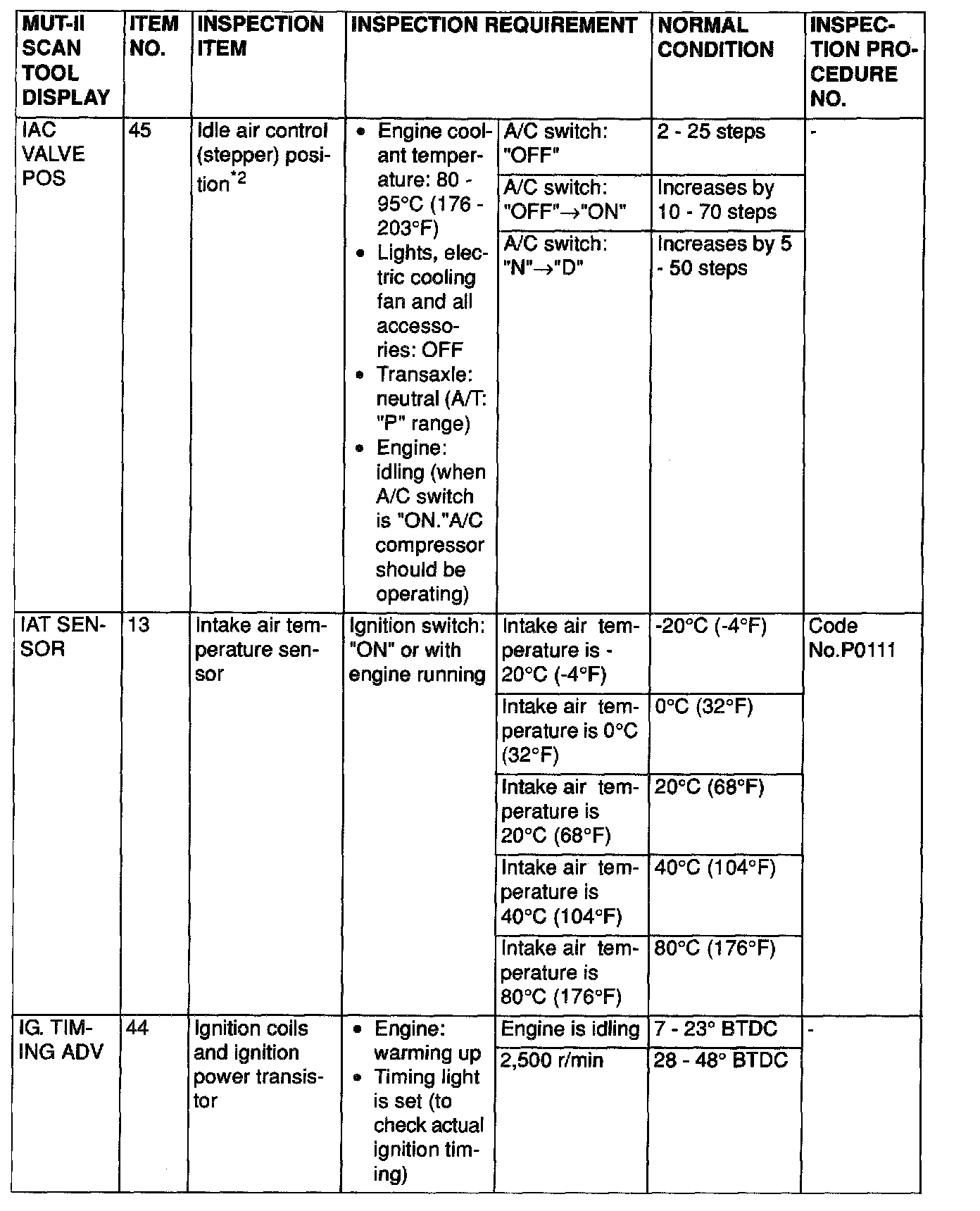 | MUT-II SCAN TOOL DISPLAY | ITEM NO. | INSPECTION ITEM | INSPECTION REQUIREMENT | | NORMAL CONDITION | INSPECTION PROCEDURE NO. |
|---|---|---|---|---|---|---|
| IAC VALVE POS | 45 | Idle air control (stepper) position$^{*2}$ | • Engine coolant temperature: 80 - 95°C (176 - 203°F) • Lights, electric cooling fan and all accessories: OFF • Transaxle: neutral (A/T: "P" range) • Engine: idling (when A/C switch is "ON."A/C compressor should be operating) | A/C switch: "OFF" | 2 - 25 steps | - |
| | | | | A/C switch: "OFF"→"ON" | Increases by 10 - 70 steps | |
| | | | | A/C switch: "N"→"D" | Increases by 5 - 50 steps | |
| IAT SENSOR | 13 | Intake air temperature sensor | Ignition switch: "ON" or with engine running | Intake air temperature is -20°C (-4°F) | -20°C (-4°F) | Code No.P0111 |
| | | | | Intake air temperature is 0°C (32°F) | 0°C (32°F) | |
| | | | | Intake air temperature is 20°C (68°F) | 20°C (68°F) | |
| | | | | Intake air temperature is 40°C (104°F) | 40°C (104°F) | |
| | | | | Intake air temperature is 80°C (176°F) | 80°C (176°F) | |
| IG. TIMING ADV | 44 | Ignition coils and ignition power transistor | • Engine: warming up • Timing light is set (to check actual ignition timing) | Engine is idling | 7 - 23° BTDC | - |
| | | | | 2,500 r/min | 28 - 48° BTDC | |